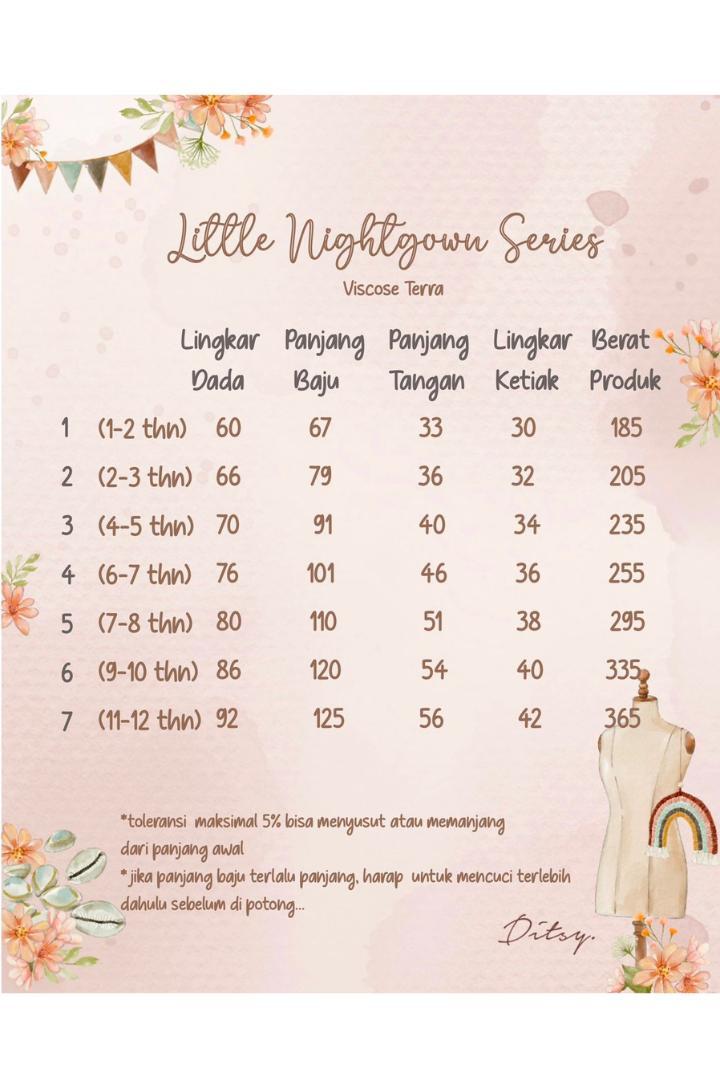 Little Nightgown Series
Viscose Terra

| | | Lingkar Dada | Panjang Baju | Panjang Tangan | Lingkar Ketiak | Berat Produk |
|---|---|---|---|---|---|---|
| 1 | (1-2 thn) | 60 | 67 | 33 | 30 | 185 |
| 2 | (2-3 thn) | 66 | 79 | 36 | 32 | 205 |
| 3 | (4-5 thn) | 70 | 91 | 40 | 34 | 235 |
| 4 | (6-7 thn) | 76 | 101 | 46 | 36 | 255 |
| 5 | (7-8 thn) | 80 | 110 | 51 | 38 | 295 |
| 6 | (9-10 thn) | 86 | 120 | 54 | 40 | 335 |
| 7 | (11-12 thn) | 92 | 125 | 56 | 42 | 365 |

*toleransi maksimal 5% bisa menyusut atau memanjang dari panjang awal
*jika panjang baju terlalu panjang, harap untuk mencuci terlebih dahulu sebelum di potong...

Ditsy.